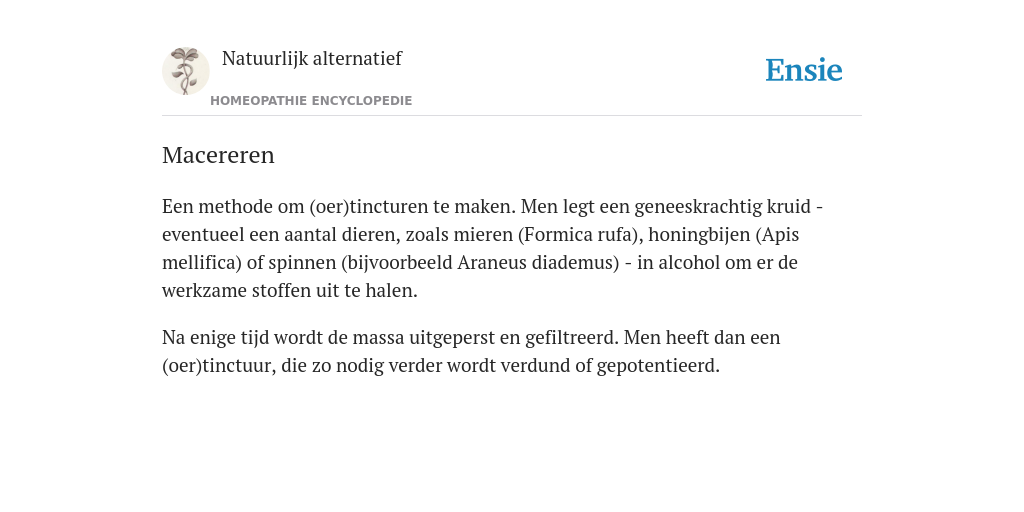 Natuurlijk alternatief
HOMEOPATHIE ENCYCLOPEDIE

Ensie

Macereren

Een methode om (oer)tincturen te maken. Men legt een geneeskrachtig kruid - eventueel een aantal dieren, zoals mieren (Formica rufa), honingbijen (Apis mellifica) of spinnen (bijvoorbeeld Araneus diademus) - in alcohol om er de werkzame stoffen uit te halen.

Na enige tijd wordt de massa uitgeperst en gefiltreerd. Men heeft dan een (oer)tinctuur, die zo nodig verder wordt verdund of gepotentieerd.